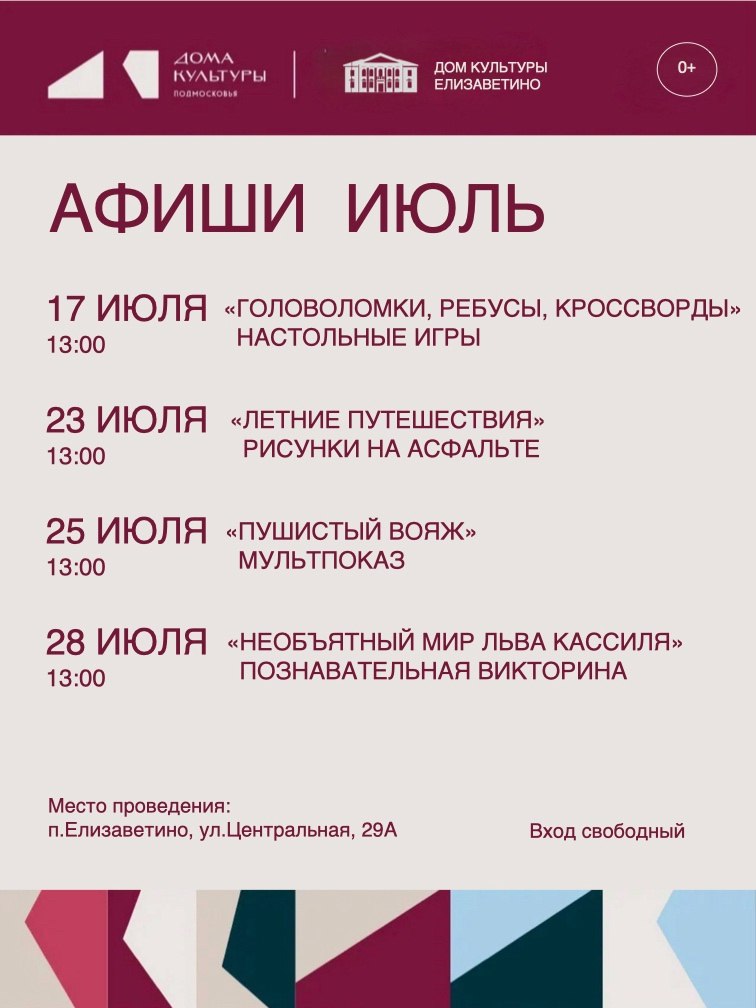 ДОМА КУЛЬТУРЫ ПОДМОСКОВЬЯ

ДОМ КУЛЬТУРЫ ЕЛИЗАВЕТИНО

0+

АФИШИ ИЮЛЬ

17 ИЮЛЯ
13:00
«ГОЛОВОЛОМКИ, РЕБУСЫ, КРОССВОРДЫ»
НАСТОЛЬНЫЕ ИГРЫ

23 ИЮЛЯ
13:00
«ЛЕТНИЕ ПУТЕШЕСТВИЯ»
РИСУНКИ НА АСФАЛЬТЕ

25 ИЮЛЯ
13:00
«ПУШИСТЫЙ ВОЯЖ»
МУЛЬТПОКАЗ

28 ИЮЛЯ
13:00
«НЕОБЪЯТНЫЙ МИР ЛЬВА КАССИЛЯ»
ПОЗНАВАТЕЛЬНАЯ ВИКТОРИНА

Место проведения:
п.Елизаветино, ул.Центральная, 29А

Вход свободный